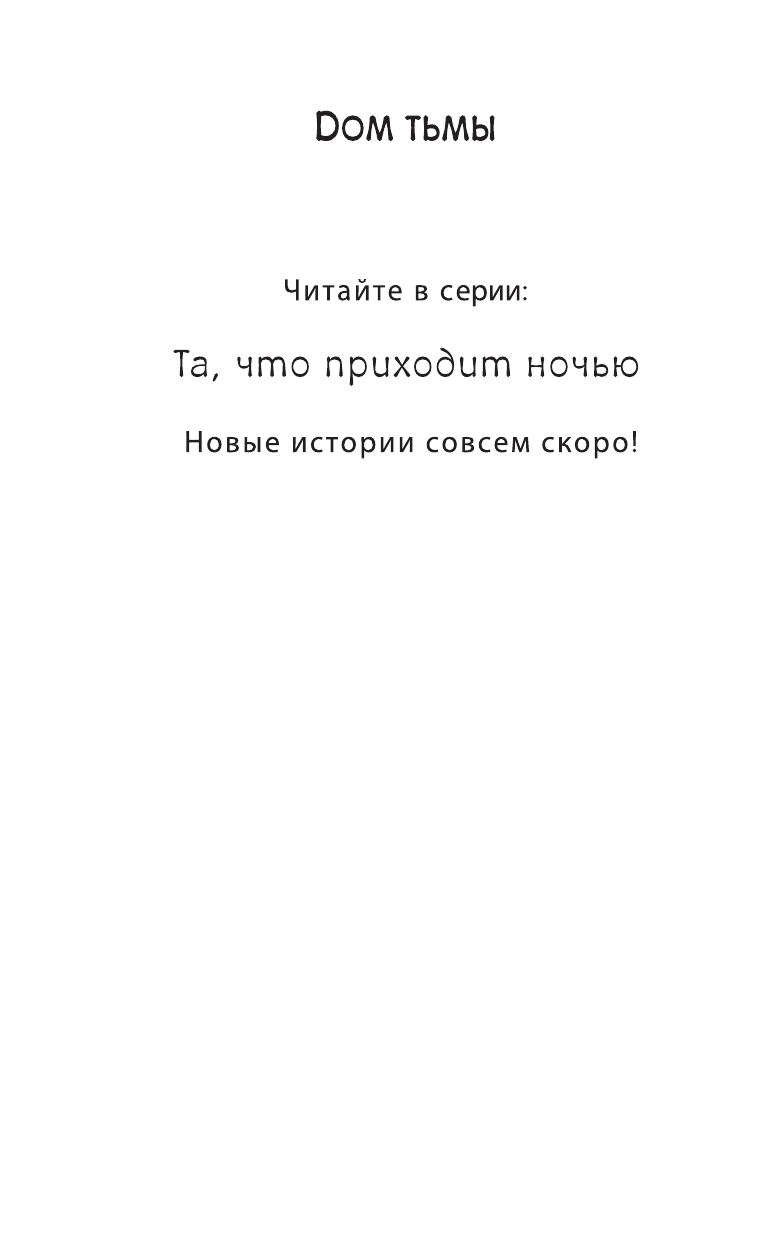 Дом тьмы

Читайте в серии:

Та, что приходит ночью

Новые истории совсем скоро!